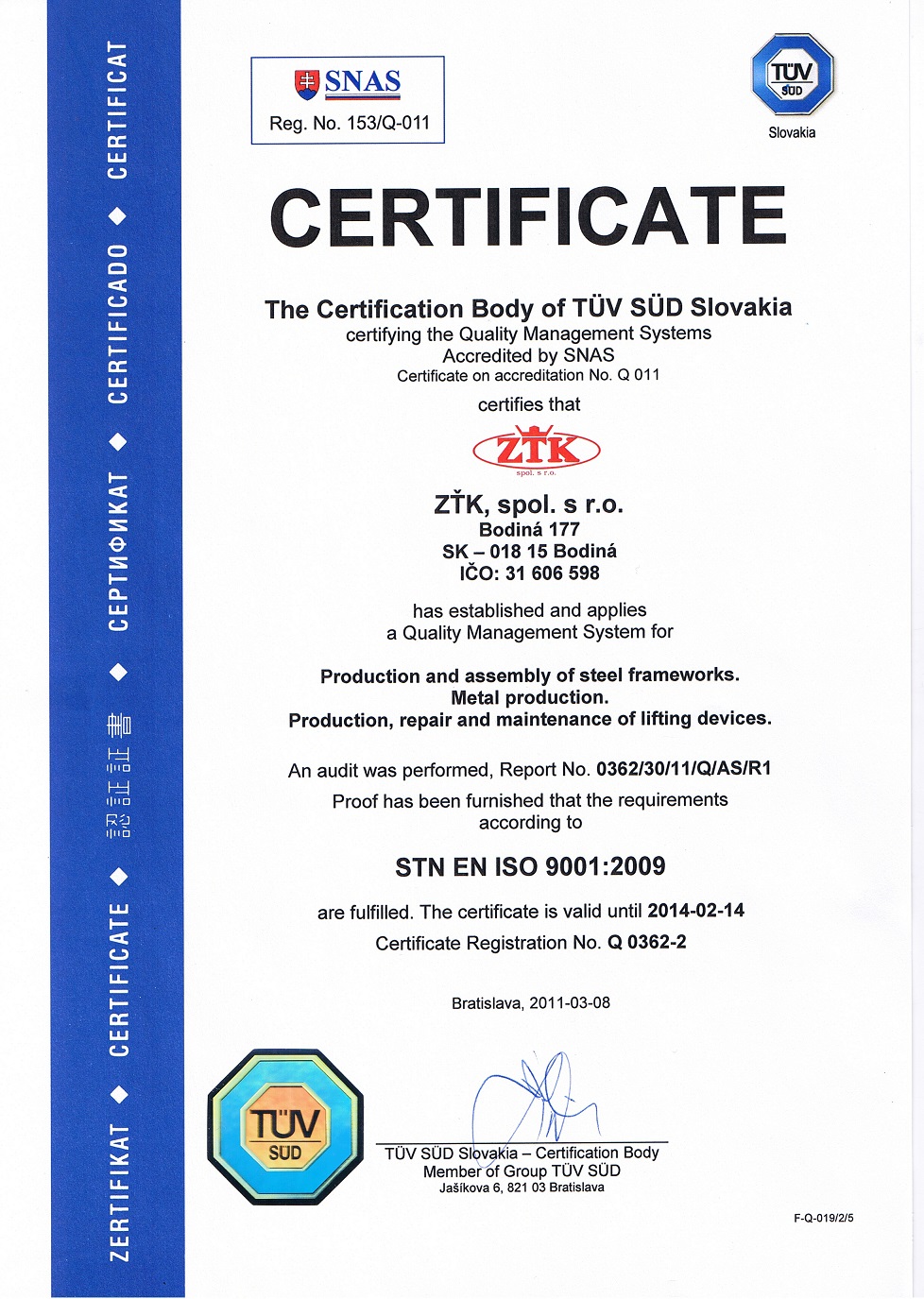 ZERTIFIKAT ◆ CERTIFICATE ◆ 認証証書 ◆ СЕРТИФИКАТ ◆ CERTIFICADO ◆ CERTIFICAT

SNAS
Reg. No. 153/Q-011

TÜV SÜD
Slovakia

CERTIFICATE

The Certification Body of TÜV SÜD Slovakia
certifying the Quality Management Systems
Accredited by SNAS
Certificate on accreditation No. Q 011

certifies that

ZŤK
spol. s r.o.

ZŤK, spol. s r.o.
Bodiná 177
SK – 018 15 Bodiná
IČO: 31 606 598

has established and applies
a Quality Management System for

Production and assembly of steel frameworks.
Metal production.
Production, repair and maintenance of lifting devices.

An audit was performed, Report No. 0362/30/11/Q/AS/R1

Proof has been furnished that the requirements according to

STN EN ISO 9001:2009

are fulfilled. The certificate is valid until 2014-02-14

Certificate Registration No. Q 0362-2

Bratislava, 2011-03-08

TÜV SÜD

TÜV SÜD Slovakia – Certification Body
Member of Group TÜV SÜD
Jašíkova 6, 821 03 Bratislava

F-Q-019/2/5